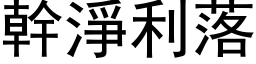 幹淨利落